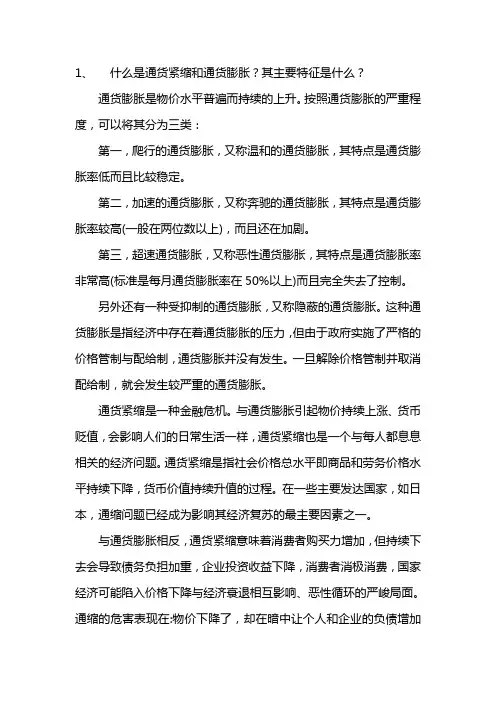 1、　什么是通货紧缩和通货膨胀？其主要特征是什么？

通货膨胀是物价水平普遍而持续的上升。按照通货膨胀的严重程度，可以将其分为三类：

第一，爬行的通货膨胀，又称温和的通货膨胀，其特点是通货膨胀率低而且比较稳定。

第二，加速的通货膨胀，又称奔驰的通货膨胀，其特点是通货膨胀率较高(一般在两位数以上)，而且还在加剧。

第三，超速通货膨胀，又称恶性通货膨胀，其特点是通货膨胀率非常高(标准是每月通货膨胀率在 50%以上)而且完全失去了控制。

另外还有一种受抑制的通货膨胀，又称隐蔽的通货膨胀。这种通货膨胀是指经济中存在着通货膨胀的压力，但由于政府实施了严格的价格管制与配给制，通货膨胀并没有发生。一旦解除价格管制并取消配给制，就会发生较严重的通货膨胀。

通货紧缩是一种金融危机。与通货膨胀引起物价持续上涨、货币贬值，会影响人们的日常生活一样，通货紧缩也是一个与每人都息息相关的经济问题。通货紧缩是指社会价格总水平即商品和劳务价格水平持续下降，货币价值持续升值的过程。在一些主要发达国家，如日本，通缩问题已经成为影响其经济复苏的最主要因素之一。

与通货膨胀相反，通货紧缩意味着消费者购买力增加，但持续下去会导致债务负担加重，企业投资收益下降，消费者消极消费，国家经济可能陷入价格下降与经济衰退相互影响、恶性循环的严峻局面。通缩的危害表现在:物价下降了，却在暗中让个人和企业的负债增加